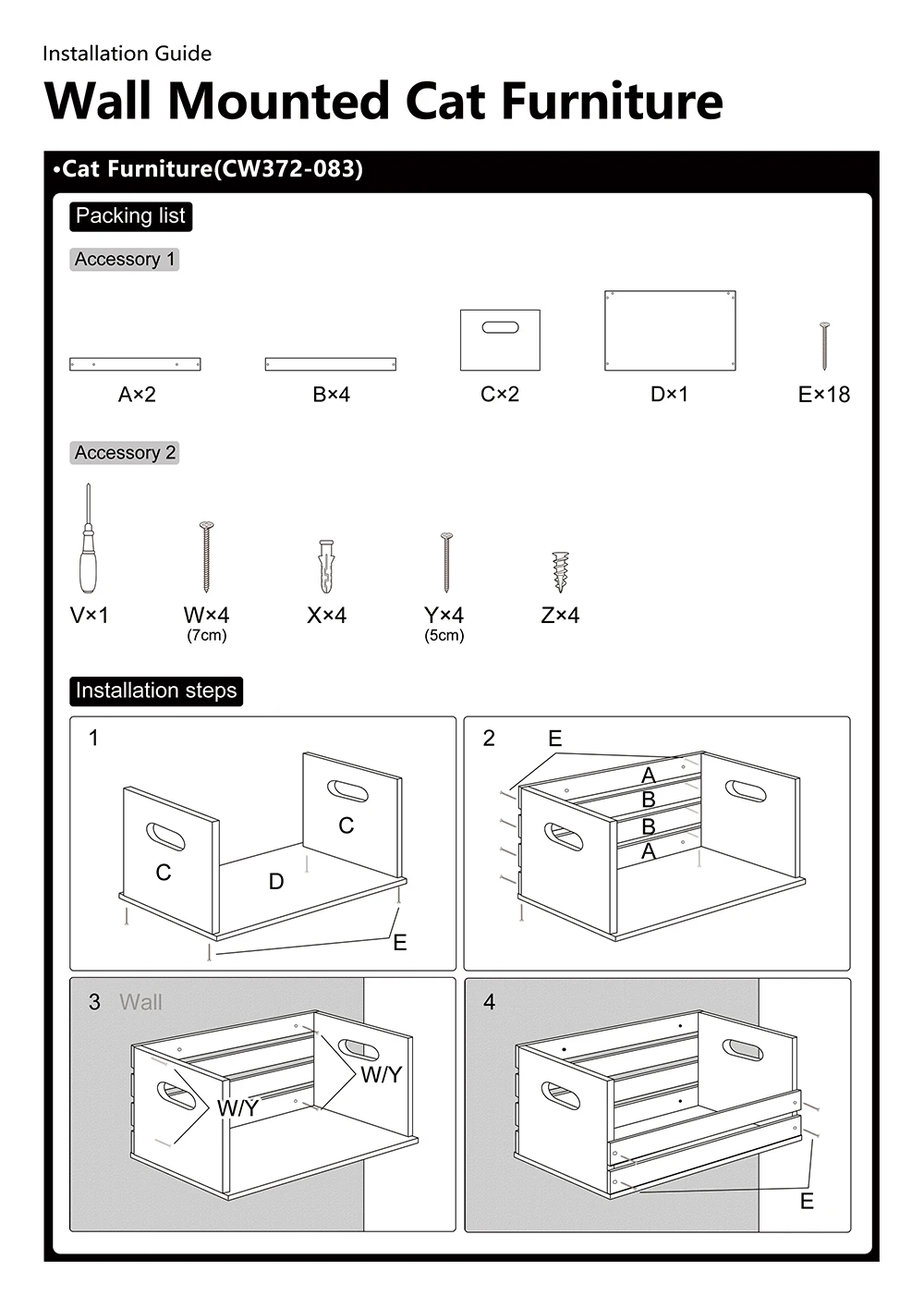 Installation Guide

Wall Mounted Cat Furniture

•Cat Furniture(CW372-083)

Packing list

Accessory 1

A×2

B×4

C×2

D×1

E×18

Accessory 2

V×1

W×4
(7cm)

X×4

Y×4
(5cm)

Z×4

Installation steps

1

C

C

D

E

2

E

A

B

B

A

3 Wall

W/Y

W/Y

4

E